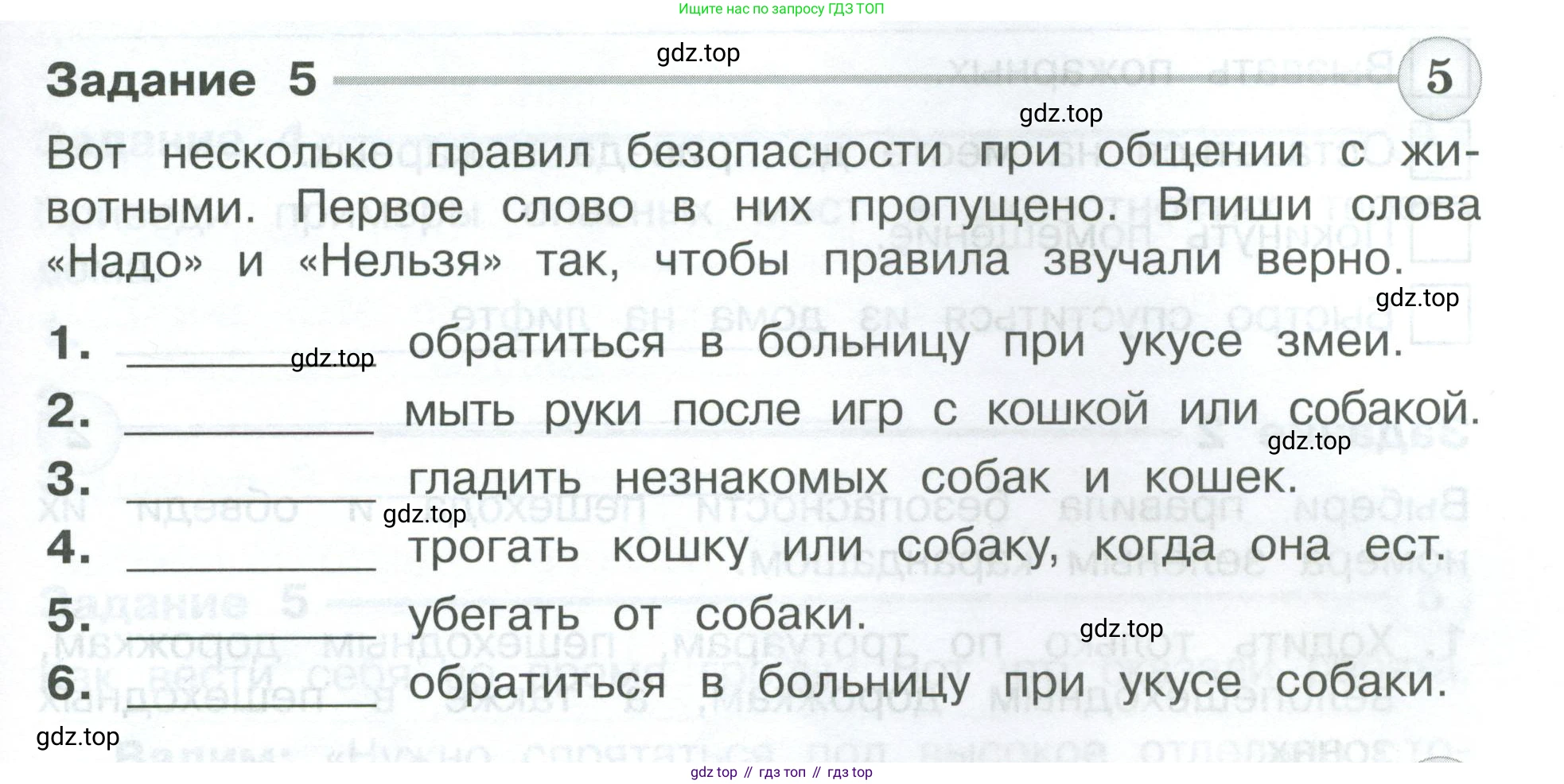 Ищите нас по запросу ГДЗ ТОП

Задание 5

5

Вот несколько правил безопасности при общении с животными. Первое слово в них пропущено. Впиши слова «Надо» и «Нельзя» так, чтобы правила звучали верно.

1. ____ обратиться в больницу при укусе змеи.
2. ____ мыть руки после игр с кошкой или собакой.
3. ____ гладить незнакомых собак и кошек.
4. ____ трогать кошку или собаку, когда она ест.
5. ____ убегать от собаки.
6. ____ обратиться в больницу при укусе собаки.

gdz top // гдз топ // гдз top

gdz.top